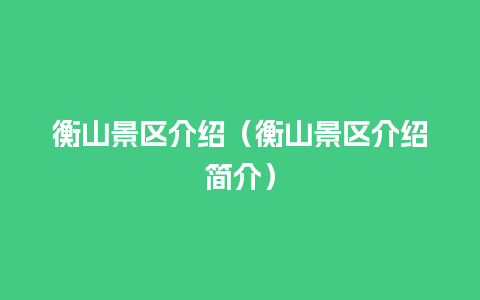 衡山景区介绍（衡山景区介绍简介）